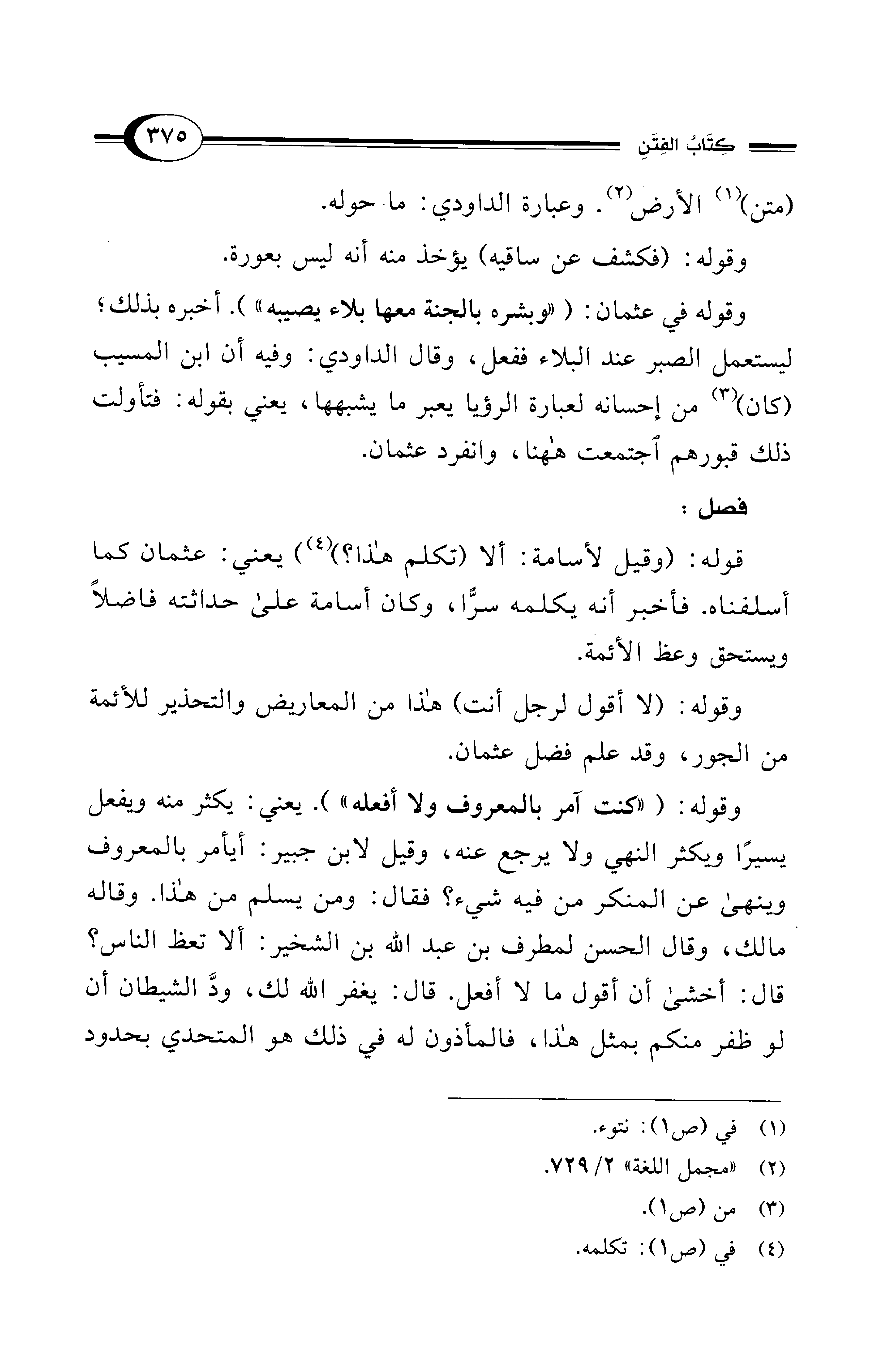 كِتَابُ الفِتَنِ ٣٧٥

(متن)$^{(١)}$ الأرض$^{(٢)}$. وعبارة الداودي: ما حوله.

وقوله: (فكشف عن ساقيه) يؤخذ منه أنه ليس بعورة.

وقوله في عثمان: ( «وبشره بالجنة معها بلاء يصيبه» ). أخبره بذلك؛ ليستعمل الصبر عند البلاء ففعل، وقال الداودي: وفيه أن ابن المسيب (كان)$^{(٣)}$ من إحسانه لعبارة الرؤيا يعبر ما يشبهها، يعني بقوله: فتأولت ذلك قبورهم ٱجتمعت هٰهنا، وانفرد عثمان.

فصل:

قوله: (وقيل لأسامة: ألا (تكلم هٰذا؟)$^{(٤)}$) يعني: عثمان كما أسلفناه. فأخبر أنه يكلمه سرًّا، وكان أسامة علىٰ حداثته فاضلاً ويستحق وعظ الأئمة.

وقوله: (لا أقول لرجل أنت) هٰذا من المعاريض والتحذير للأئمة من الجور، وقد علم فضل عثمان.

وقوله: ( «كنت آمر بالمعروف ولا أفعله» ). يعني: يكثر منه ويفعل يسيرًا ويكثر النهي ولا يرجع عنه، وقيل لابن جبير: أيأمر بالمعروف وينهىٰ عن المنكر من فيه شيء؟ فقال: ومن يسلم من هٰذا. وقاله مالك، وقال الحسن لمطرف بن عبد الله بن الشخير: ألا تعظ الناس؟ قال: أخشىٰ أن أقول ما لا أفعل. قال: يغفر الله لك، ودَّ الشيطان أن لو ظفر منكم بمثل هٰذا، فالمأذون له في ذلك هو المتحدي بحدود

(١) في (ص١): نتوء.
(٢) «مجمل اللغة» ٢/ ٧٢٩.
(٣) من (ص١).
(٤) في (ص١): تكلمه.